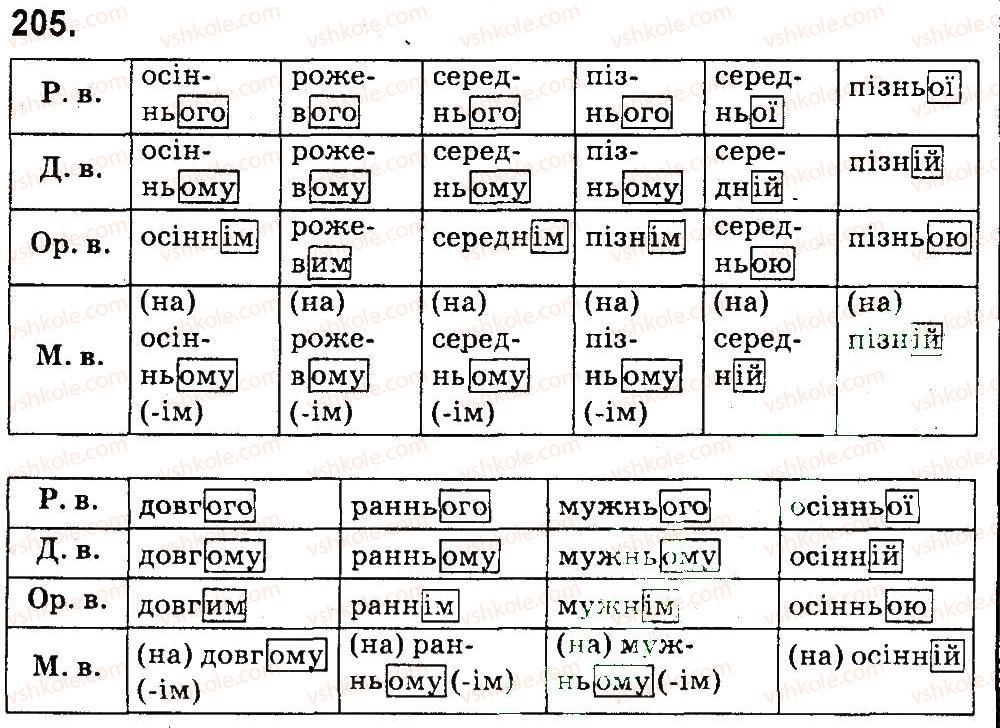 205.

| Р. в. | осіннього | рожевого | середнього | пізнього | середньої | пізньої |
|---|---|---|---|---|---|---|
| Д. в. | осінньому | рожевому | середньому | пізньому | середній | пізній |
| Ор. в. | осіннім | рожевим | середнім | пізнім | середньою | пізньою |
| М. в. | (на) осінньому (-ім) | (на) рожевому (-ім) | (на) середньому (-ім) | (на) пізньому (-ім) | (на) середній | (на) пізній |

| Р. в. | довгого | раннього | мужнього | осінньої |
|---|---|---|---|---|
| Д. в. | довгому | ранньому | мужньому | осінній |
| Ор. в. | довгим | раннім | мужнім | осінньою |
| М. в. | (на) довгому (-ім) | (на) ранньому (-ім) | (на) мужньому (-ім) | (на) осінній |

vshkole.com